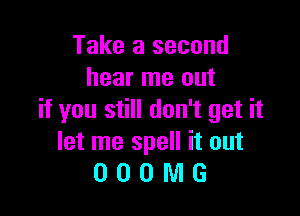 Take a second
hear me out
if you still don't get it
let me spell it out
O O O M G